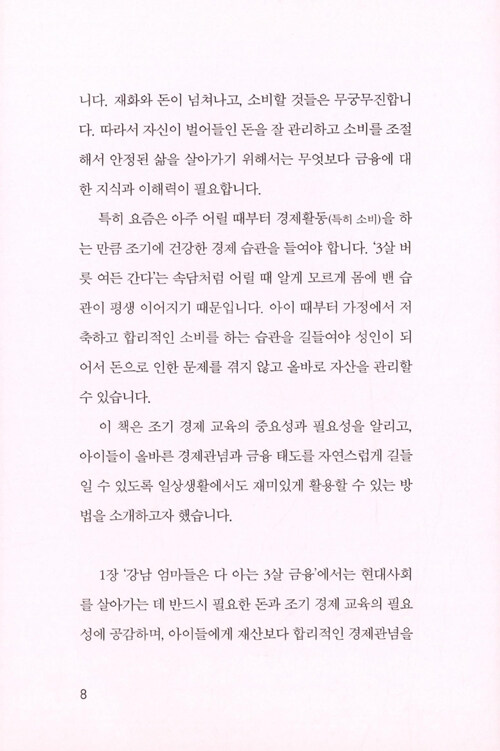 니다. 재화와 돈이 넘쳐나고, 소비할 것들은 무궁무진합니다. 따라서 자신이 벌어들인 돈을 잘 관리하고 소비를 조절해서 안정된 삶을 살아가기 위해서는 무엇보다 금융에 대한 지식과 이해력이 필요합니다.

특히 요즘은 아주 어릴 때부터 경제활동(특히 소비)을 하는 만큼 조기에 건강한 경제 습관을 들여야 합니다. '3살 버릇 여든 간다'는 속담처럼 어릴 때 알게 모르게 몸에 밴 습관이 평생 이어지기 때문입니다. 아이 때부터 가정에서 저축하고 합리적인 소비를 하는 습관을 길들여야 성인이 되어서 돈으로 인한 문제를 겪지 않고 올바로 자산을 관리할 수 있습니다.

이 책은 조기 경제 교육의 중요성과 필요성을 알리고, 아이들이 올바른 경제관념과 금융 태도를 자연스럽게 길들일 수 있도록 일상생활에서도 재미있게 활용할 수 있는 방법을 소개하고자 했습니다.

1장 '강남 엄마들은 다 아는 3살 금융'에서는 현대사회를 살아가는 데 반드시 필요한 돈과 조기 경제 교육의 필요성에 공감하며, 아이들에게 재산보다 합리적인 경제관념을

8